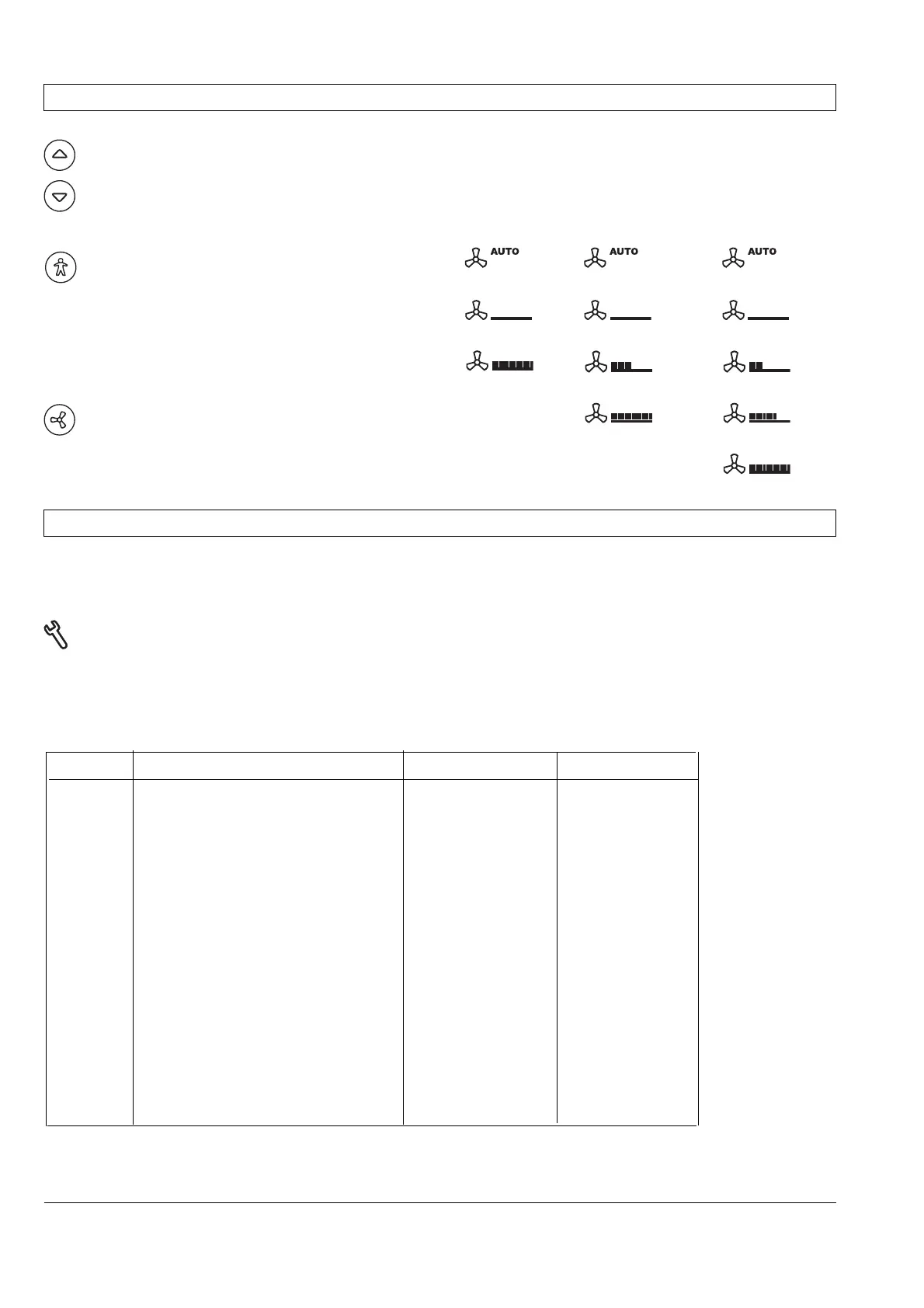 AUTO

AUTO

AUTO